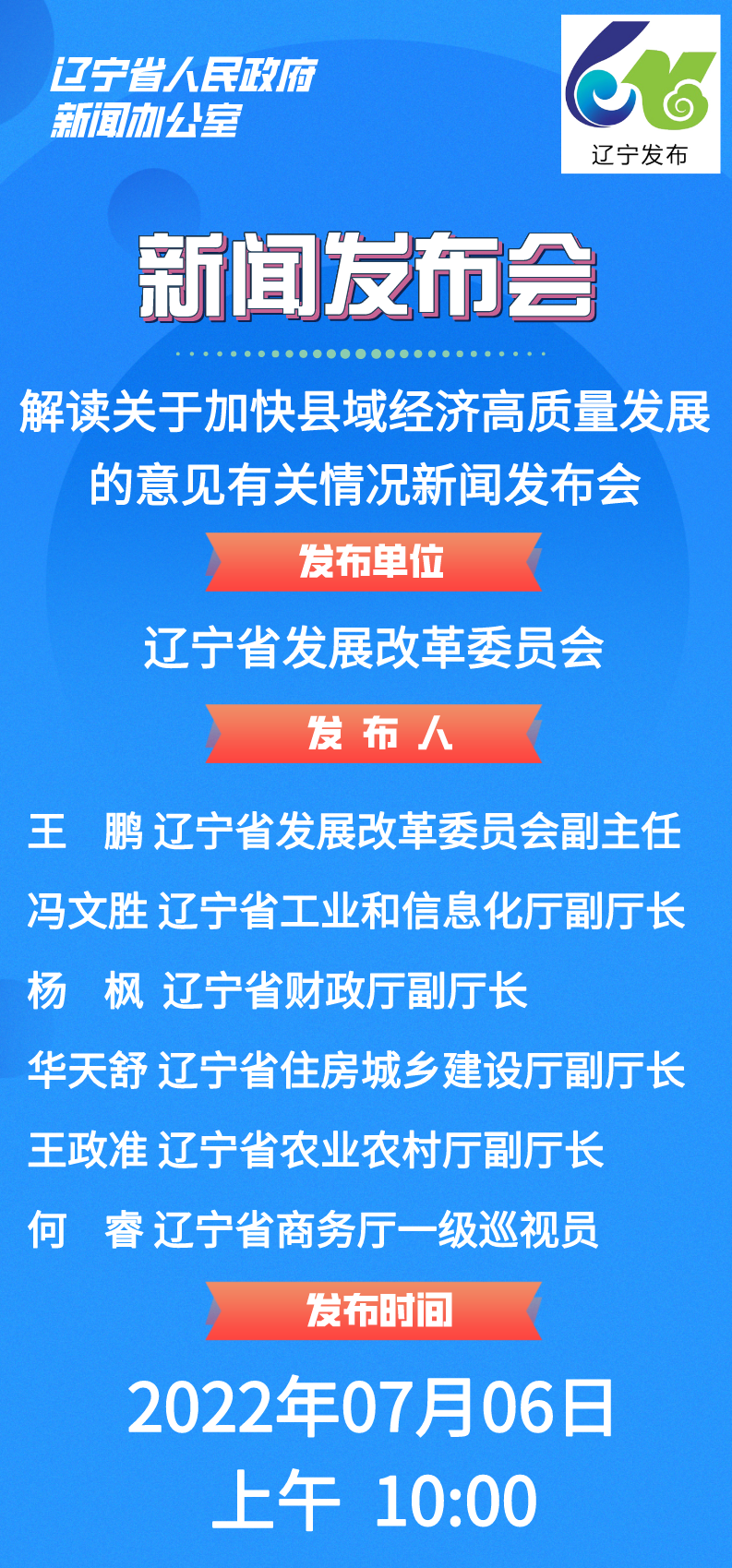 辽宁省人民政府
新闻办公室

辽宁发布

新闻发布会

解读关于加快县域经济高质量发展的意见有关情况新闻发布会

发布单位

辽宁省发展改革委员会

发 布 人

王 鹏 辽宁省发展改革委员会副主任
冯文胜 辽宁省工业和信息化厅副厅长
杨 枫 辽宁省财政厅副厅长
华天舒 辽宁省住房城乡建设厅副厅长
王政准 辽宁省农业农村厅副厅长
何 睿 辽宁省商务厅一级巡视员

发布时间

2022年07月06日
上午 10:00